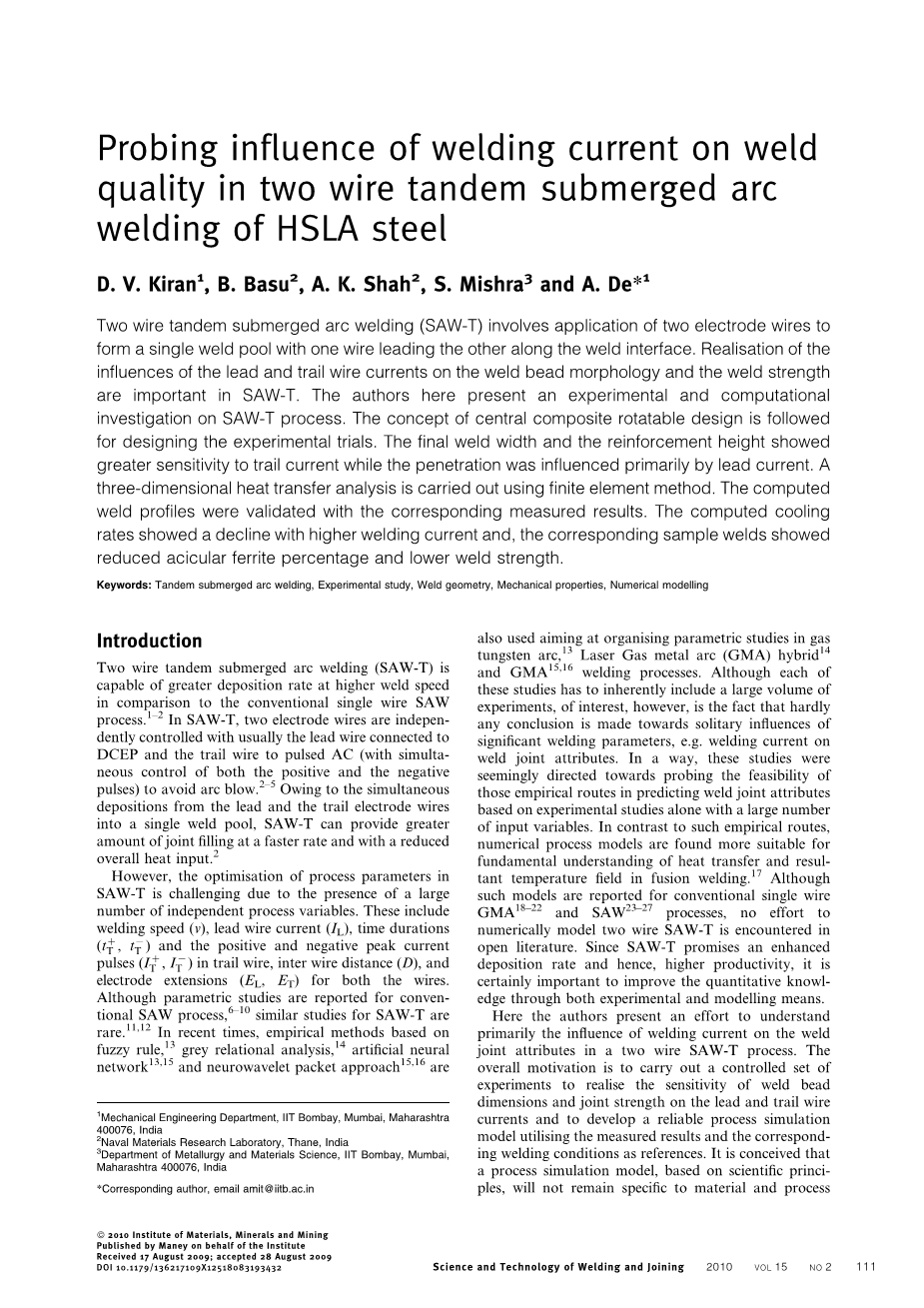 Probing influence of welding current on weld quality in two wire tandem submerged arc welding of HSLA steel

D. V. Kiran$^1$, B. Basu$^2$, A. K. Shah$^2$, S. Mishra$^3$ and A. De*$^1$

Two wire tandem submerged arc welding (SAW-T) involves application of two electrode wires to form a single weld pool with one wire leading the other along the weld interface. Realisation of the influences of the lead and trail wire currents on the weld bead morphology and the weld strength are important in SAW-T. The authors here present an experimental and computational investigation on SAW-T process. The concept of central composite rotatable design is followed for designing the experimental trials. The final weld width and the reinforcement height showed greater sensitivity to trail current while the penetration was influenced primarily by lead current. A three-dimensional heat transfer analysis is carried out using finite element method. The computed weld profiles were validated with the corresponding measured results. The computed cooling rates showed a decline with higher welding current and, the corresponding sample welds showed reduced acicular ferrite percentage and lower weld strength.

Keywords: Tandem submerged arc welding, Experimental study, Weld geometry, Mechanical properties, Numerical modelling

Introduction

Two wire tandem submerged arc welding (SAW-T) is capable of greater deposition rate at higher weld speed in comparison to the conventional single wire SAW process.$^{1-2}$ In SAW-T, two electrode wires are independently controlled with usually the lead wire connected to DCEP and the trail wire to pulsed AC (with simultaneous control of both the positive and the negative pulses) to avoid arc blow.$^{2-5}$ Owing to the simultaneous depositions from the lead and the trail electrode wires into a single weld pool, SAW-T can provide greater amount of joint filling at a faster rate and with a reduced overall heat input.$^2$

However, the optimisation of process parameters in SAW-T is challenging due to the presence of a large number of independent process variables. These include welding speed ($v$), lead wire current ($I_L$), time durations ($t_T^+$, $t_T^-$) and the positive and negative peak current pulses ($I_T^+$, $I_T^-$) in trail wire, inter wire distance ($D$), and electrode extensions ($E_L$, $E_T$) for both the wires. Although parametric studies are reported for conventional SAW process,$^{6-10}$ similar studies for SAW-T are rare.$^{11,12}$ In recent times, empirical methods based on fuzzy rule,$^{13}$ grey relational analysis,$^{14}$ artificial neural network$^{13,15}$ and neurowavelet packet approach$^{15,16}$ are

$^1$Mechanical Engineering Department, IIT Bombay, Mumbai, Maharashtra 400076, India
$^2$Naval Materials Research Laboratory, Thane, India
$^3$Department of Metallurgy and Materials Science, IIT Bombay, Mumbai, Maharashtra 400076, India

*Corresponding author, email amit@iitb.ac.in

also used aiming at organising parametric studies in gas tungsten arc,$^{13}$ Laser Gas metal arc (GMA) hybrid$^{14}$ and GMA$^{15,16}$ welding processes. Although each of these studies has to inherently include a large volume of experiments, of interest, however, is the fact that hardly any conclusion is made towards solitary influences of significant welding parameters, e.g. welding current on weld joint attributes. In a way, these studies were seemingly directed towards probing the feasibility of those empirical routes in predicting weld joint attributes based on experimental studies alone with a large number of input variables. In contrast to such empirical routes, numerical process models are found more suitable for fundamental understanding of heat transfer and resultant temperature field in fusion welding.$^{17}$ Although such models are reported for conventional single wire GMA$^{18-22}$ and SAW$^{23-27}$ processes, no effort to numerically model two wire SAW-T is encountered in open literature. Since SAW-T promises an enhanced deposition rate and hence, higher productivity, it is certainly important to improve the quantitative knowledge through both experimental and modelling means.

Here the authors present an effort to understand primarily the influence of welding current on the weld joint attributes in a two wire SAW-T process. The overall motivation is to carry out a controlled set of experiments to realise the sensitivity of weld bead dimensions and joint strength on the lead and trail wire currents and to develop a reliable process simulation model utilising the measured results and the corresponding welding conditions as references. It is conceived that a process simulation model, based on scientific principles, will not remain specific to material and process

© 2010 Institute of Materials, Minerals and Mining
Published by Maney on behalf of the Institute
Received 17 August 2009; accepted 28 August 2009
DOI 10.1179/136217109X12518083193432

Science and Technology of Welding and Joining 2010 VOL 15 NO 2 111